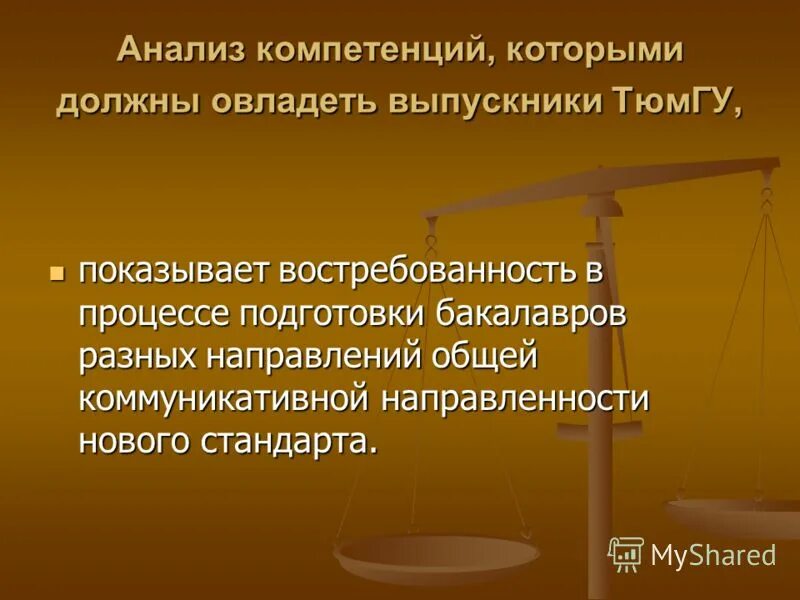 Анализ компетенций, которыми должны овладеть выпускники ТюмГУ,

показывает востребованность в процессе подготовки бакалавров разных направлений общей коммуникативной направленности нового стандарта.

MyShared